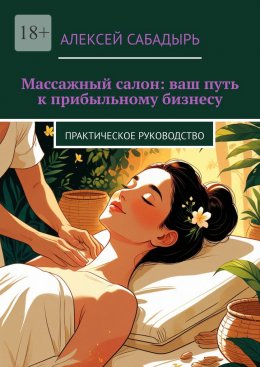 18+

АЛЕКСЕЙ САБАДЫРЬ

Массажный салон: ваш путь к прибыльному бизнесу

ПРАКТИЧЕСКОЕ РУКОВОДСТВО